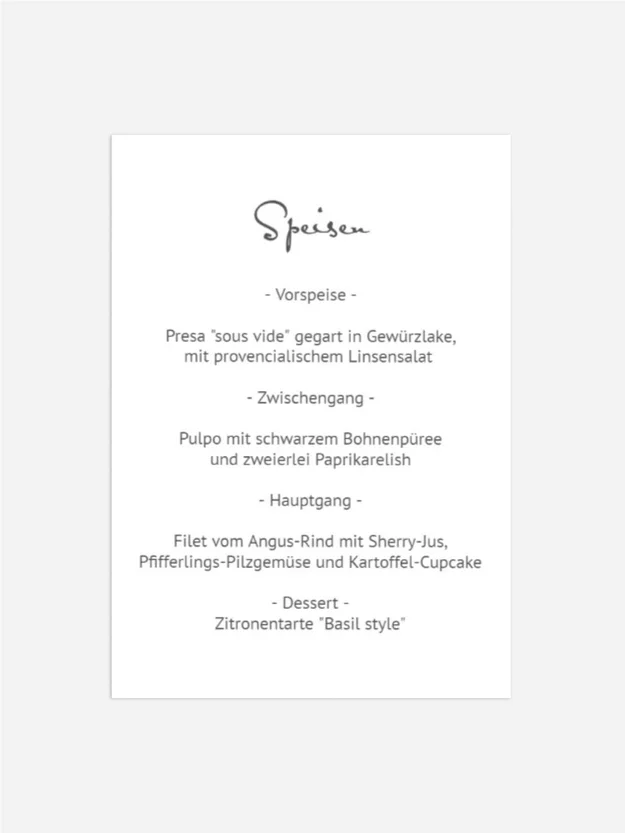 Speisen

- Vorspeise -

Presa "sous vide" gegart in Gewürzlake,
mit provencialischem Linsensalat

- Zwischengang -

Pulpo mit schwarzem Bohnenpüree
und zweierlei Paprikarelish

- Hauptgang -

Filet vom Angus-Rind mit Sherry-Jus,
Pfifferlings-Pilzgemüse und Kartoffel-Cupcake

- Dessert -
Zitronentarte "Basil style"